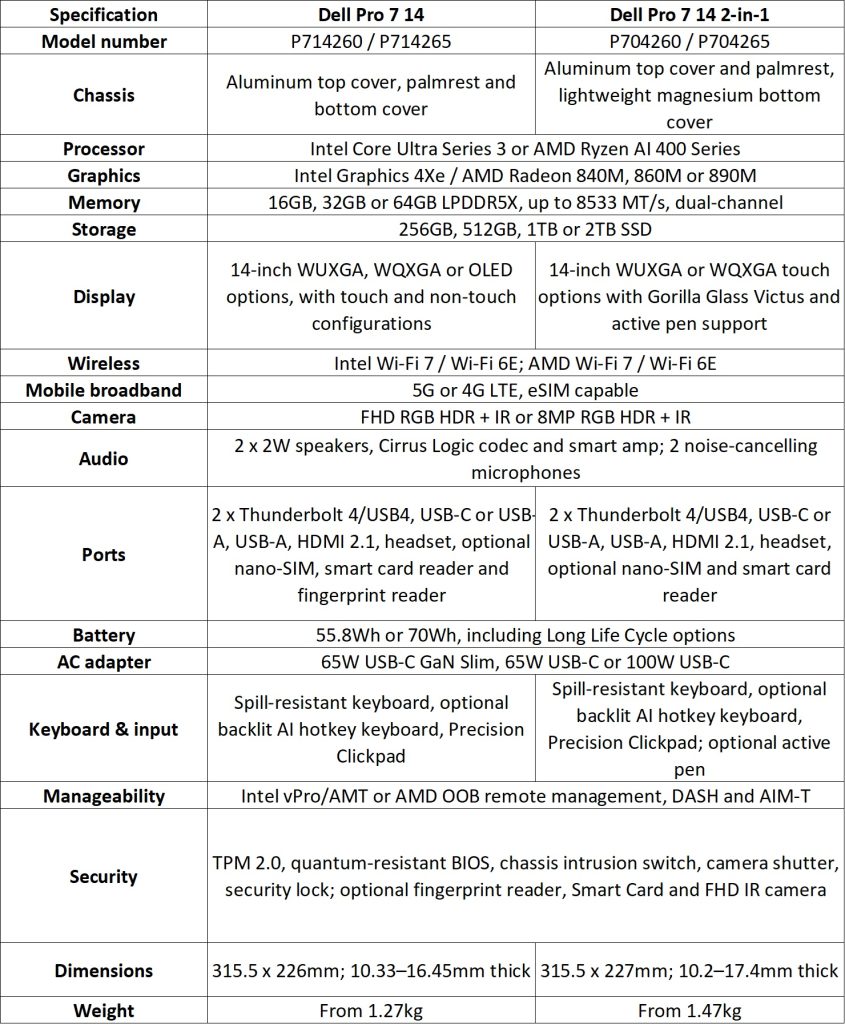 | Specification | Dell Pro 7 14 | Dell Pro 7 14 2-in-1 |
|---|---|---|
| Model number | P714260 / P714265 | P704260 / P704265 |
| Chassis | Aluminum top cover, palmrest and bottom cover | Aluminum top cover and palmrest, lightweight magnesium bottom cover |
| Processor | Intel Core Ultra Series 3 or AMD Ryzen AI 400 Series | |
| Graphics | Intel Graphics 4Xe / AMD Radeon 840M, 860M or 890M | |
| Memory | 16GB, 32GB or 64GB LPDDR5X, up to 8533 MT/s, dual-channel | |
| Storage | 256GB, 512GB, 1TB or 2TB SSD | |
| Display | 14-inch WUXGA, WQXGA or OLED options, with touch and non-touch configurations | 14-inch WUXGA or WQXGA touch options with Gorilla Glass Victus and active pen support |
| Wireless | Intel Wi-Fi 7 / Wi-Fi 6E; AMD Wi-Fi 7 / Wi-Fi 6E | |
| Mobile broadband | 5G or 4G LTE, eSIM capable | |
| Camera | FHD RGB HDR + IR or 8MP RGB HDR + IR | |
| Audio | 2 x 2W speakers, Cirrus Logic codec and smart amp; 2 noise-cancelling microphones | |
| Ports | 2 x Thunderbolt 4/USB4, USB-C or USB-A, USB-A, HDMI 2.1, headset, optional nano-SIM, smart card reader and fingerprint reader | 2 x Thunderbolt 4/USB4, USB-C or USB-A, USB-A, HDMI 2.1, headset, optional nano-SIM and smart card reader |
| Battery | 55.8Wh or 70Wh, including Long Life Cycle options | |
| AC adapter | 65W USB-C GaN Slim, 65W USB-C or 100W USB-C | |
| Keyboard & input | Spill-resistant keyboard, optional backlit AI hotkey keyboard, Precision Clickpad | Spill-resistant keyboard, optional backlit AI hotkey keyboard, Precision Clickpad; optional active pen |
| Manageability | Intel vPro/AMT or AMD OOB remote management, DASH and AIM-T | |
| Security | TPM 2.0, quantum-resistant BIOS, chassis intrusion switch, camera shutter, security lock; optional fingerprint reader, Smart Card and FHD IR camera | |
| Dimensions | 315.5 x 226mm; 10.33–16.45mm thick | 315.5 x 227mm; 10.2–17.4mm thick |
| Weight | From 1.27kg | From 1.47kg |